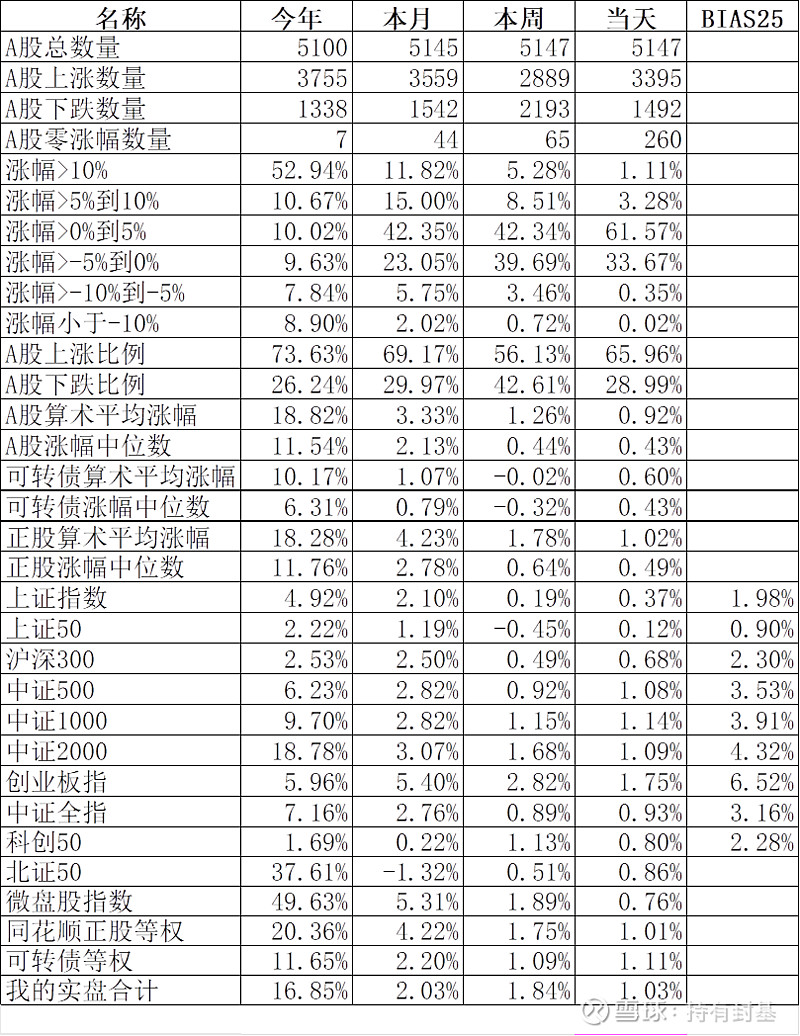 | 名称 | 今年 | 本月 | 本周 | 当天 | BIAS25 |
|---|---|---|---|---|---|
| A股总数量 | 5100 | 5145 | 5147 | 5147 | |
| A股上涨数量 | 3755 | 3559 | 2889 | 3395 | |
| A股下跌数量 | 1338 | 1542 | 2193 | 1492 | |
| A股零涨幅数量 | 7 | 44 | 65 | 260 | |
| 涨幅>10% | 52.94% | 11.82% | 5.28% | 1.11% | |
| 涨幅>5%到10% | 10.67% | 15.00% | 8.51% | 3.28% | |
| 涨幅>0%到5% | 10.02% | 42.35% | 42.34% | 61.57% | |
| 涨幅>-5%到0% | 9.63% | 23.05% | 39.69% | 33.67% | |
| 涨幅>-10%到-5% | 7.84% | 5.75% | 3.46% | 0.35% | |
| 涨幅小于-10% | 8.90% | 2.02% | 0.72% | 0.02% | |
| A股上涨比例 | 73.63% | 69.17% | 56.13% | 65.96% | |
| A股下跌比例 | 26.24% | 29.97% | 42.61% | 28.99% | |
| A股算术平均涨幅 | 18.82% | 3.33% | 1.26% | 0.92% | |
| A股涨幅中位数 | 11.54% | 2.13% | 0.44% | 0.43% | |
| 可转债算术平均涨幅 | 10.17% | 1.07% | -0.02% | 0.60% | |
| 可转债涨幅中位数 | 6.31% | 0.79% | -0.32% | 0.43% | |
| 正股算术平均涨幅 | 18.28% | 4.23% | 1.78% | 1.02% | |
| 正股涨幅中位数 | 11.76% | 2.78% | 0.64% | 0.49% | |
| 上证指数 | 4.92% | 2.10% | 0.19% | 0.37% | 1.98% |
| 上证50 | 2.22% | 1.19% | -0.45% | 0.12% | 0.90% |
| 沪深300 | 2.53% | 2.50% | 0.49% | 0.68% | 2.30% |
| 中证500 | 6.23% | 2.82% | 0.92% | 1.08% | 3.53% |
| 中证1000 | 9.70% | 2.82% | 1.15% | 1.14% | 3.91% |
| 中证2000 | 18.78% | 3.07% | 1.68% | 1.09% | 4.32% |
| 创业板指 | 5.96% | 5.40% | 2.82% | 1.75% | 6.52% |
| 中证全指 | 7.16% | 2.76% | 0.89% | 0.93% | 3.16% |
| 科创50 | 1.69% | 0.22% | 1.13% | 0.80% | 2.28% |
| 北证50 | 37.61% | -1.32% | 0.51% | 0.86% | |
| 微盘股指数 | 49.63% | 5.31% | 1.89% | 0.76% | |
| 同花顺正股等权 | 20.36% | 4.22% | 1.75% | 1.01% | |
| 可转债等权 | 11.65% | 2.20% | 1.09% | 1.11% | |
| 我的实盘合计 | 16.85% | 2.03% | 1.84% | 1.03% | |

雪球：持有封基